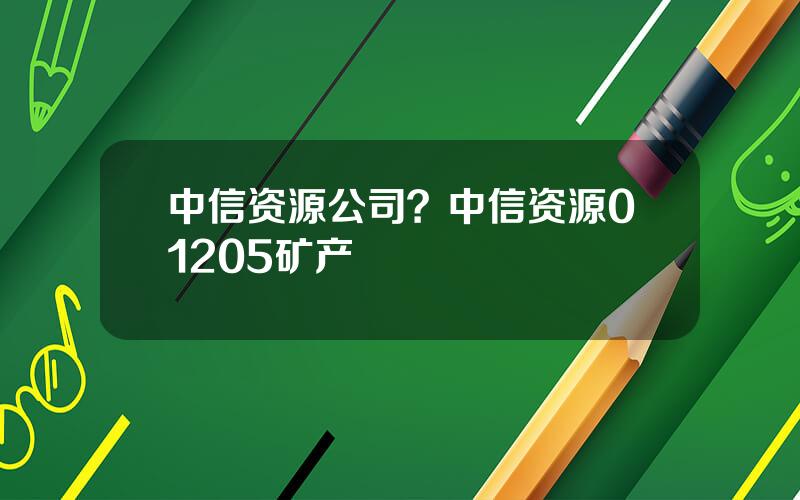 中信资源公司？中信资源01205矿产